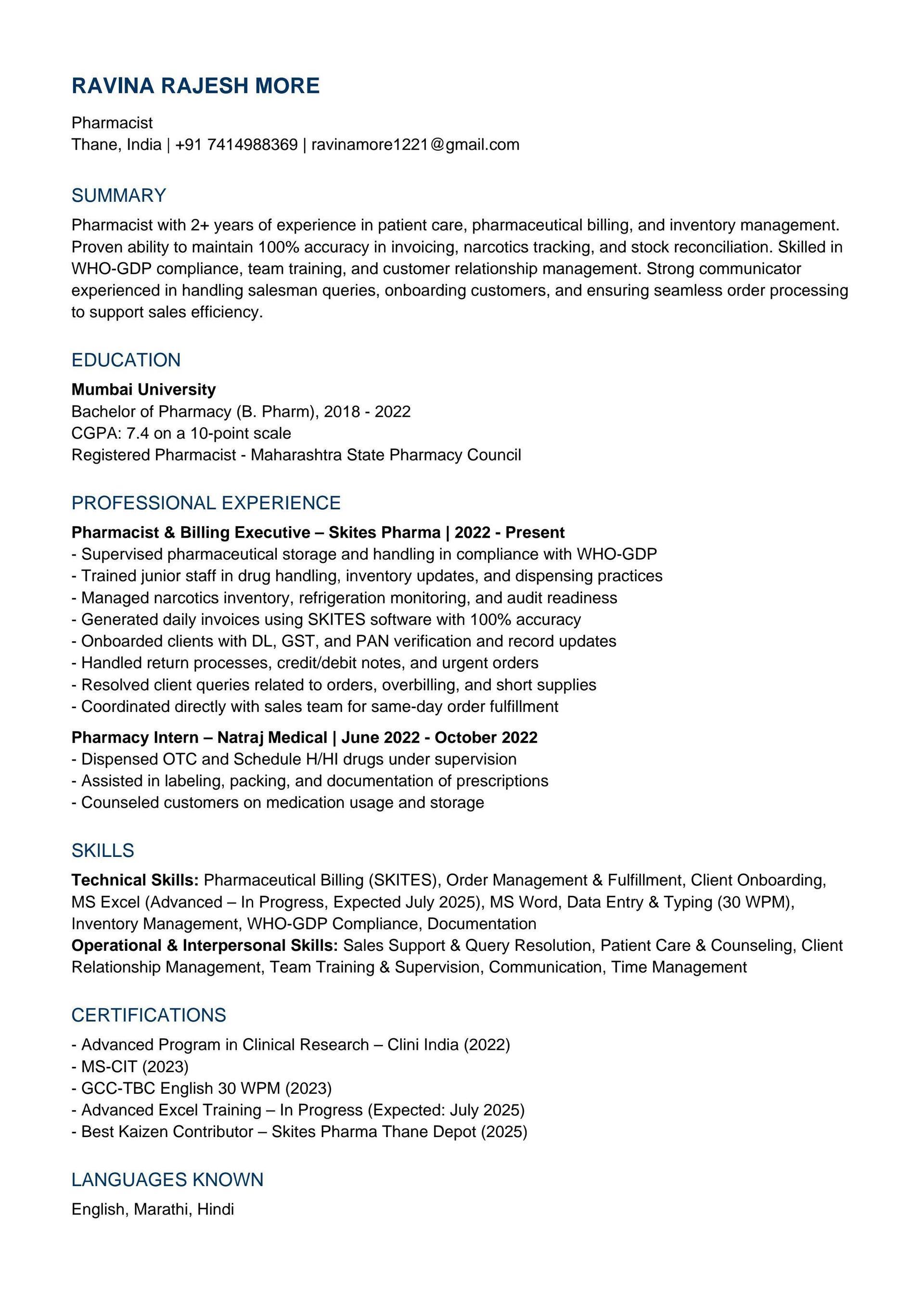 RAVINA RAJESH MORE

Pharmacist
Thane, India | +91 7414988369 | ravinamore1221@gmail.com

SUMMARY

Pharmacist with 2+ years of experience in patient care, pharmaceutical billing, and inventory management. Proven ability to maintain 100% accuracy in invoicing, narcotics tracking, and stock reconciliation. Skilled in WHO-GDP compliance, team training, and customer relationship management. Strong communicator experienced in handling salesman queries, onboarding customers, and ensuring seamless order processing to support sales efficiency.

EDUCATION

Mumbai University
Bachelor of Pharmacy (B. Pharm), 2018 - 2022
CGPA: 7.4 on a 10-point scale
Registered Pharmacist - Maharashtra State Pharmacy Council

PROFESSIONAL EXPERIENCE

Pharmacist & Billing Executive – Skites Pharma | 2022 - Present
- Supervised pharmaceutical storage and handling in compliance with WHO-GDP
- Trained junior staff in drug handling, inventory updates, and dispensing practices
- Managed narcotics inventory, refrigeration monitoring, and audit readiness
- Generated daily invoices using SKITES software with 100% accuracy
- Onboarded clients with DL, GST, and PAN verification and record updates
- Handled return processes, credit/debit notes, and urgent orders
- Resolved client queries related to orders, overbilling, and short supplies
- Coordinated directly with sales team for same-day order fulfillment

Pharmacy Intern – Natraj Medical | June 2022 - October 2022
- Dispensed OTC and Schedule H/HI drugs under supervision
- Assisted in labeling, packing, and documentation of prescriptions
- Counseled customers on medication usage and storage

SKILLS

Technical Skills: Pharmaceutical Billing (SKITES), Order Management & Fulfillment, Client Onboarding, MS Excel (Advanced – In Progress, Expected July 2025), MS Word, Data Entry & Typing (30 WPM), Inventory Management, WHO-GDP Compliance, Documentation
Operational & Interpersonal Skills: Sales Support & Query Resolution, Patient Care & Counseling, Client Relationship Management, Team Training & Supervision, Communication, Time Management

CERTIFICATIONS

- Advanced Program in Clinical Research – Clini India (2022)
- MS-CIT (2023)
- GCC-TBC English 30 WPM (2023)
- Advanced Excel Training – In Progress (Expected: July 2025)
- Best Kaizen Contributor – Skites Pharma Thane Depot (2025)

LANGUAGES KNOWN

English, Marathi, Hindi